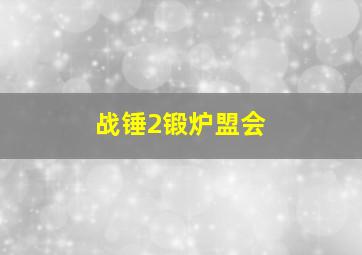 战锤2锻炉盟会